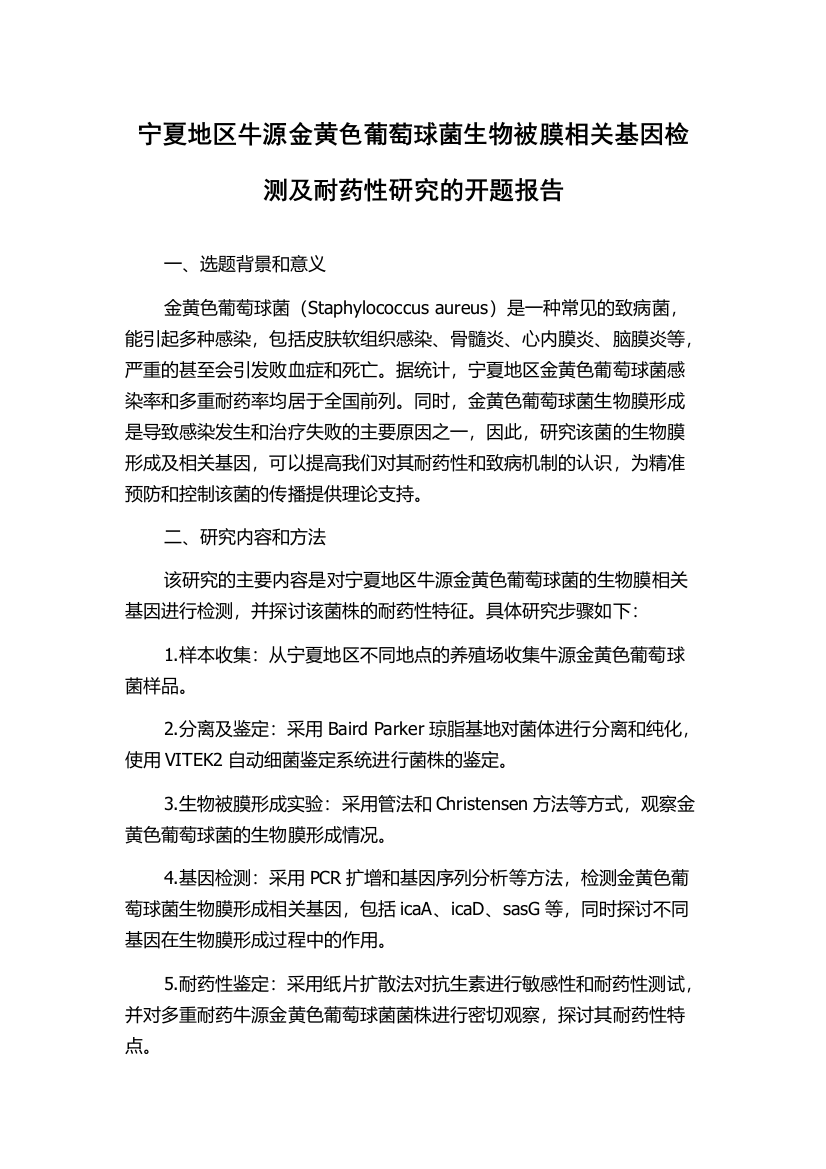 宁夏地区牛源金黄色葡萄球菌生物被膜相关基因检测及耐药性研究的开题报告

一、选题背景和意义

金黄色葡萄球菌（Staphylococcus aureus）是一种常见的致病菌，能引起多种感染，包括皮肤软组织感染、骨髓炎、心内膜炎、脑膜炎等，严重的甚至会引发败血症和死亡。据统计，宁夏地区金黄色葡萄球菌感染率和多重耐药率均居于全国前列。同时，金黄色葡萄球菌生物膜形成是导致感染发生和治疗失败的主要原因之一，因此，研究该菌的生物膜形成及相关基因，可以提高我们对其耐药性和致病机制的认识，为精准预防和控制该菌的传播提供理论支持。

二、研究内容和方法

该研究的主要内容是对宁夏地区牛源金黄色葡萄球菌的生物膜相关基因进行检测，并探讨该菌株的耐药性特征。具体研究步骤如下：

1.样本收集：从宁夏地区不同地点的养殖场收集牛源金黄色葡萄球菌样品。

2.分离及鉴定：采用 Baird Parker 琼脂基地对菌体进行分离和纯化，使用 VITEK2 自动细菌鉴定系统进行菌株的鉴定。

3.生物被膜形成实验：采用管法和 Christensen 方法等方式，观察金黄色葡萄球菌的生物膜形成情况。

4.基因检测：采用 PCR 扩增和基因序列分析等方法，检测金黄色葡萄球菌生物膜形成相关基因，包括 icaA、icaD、sasG 等，同时探讨不同基因在生物膜形成过程中的作用。

5.耐药性鉴定：采用纸片扩散法对抗生素进行敏感性和耐药性测试，并对多重耐药牛源金黄色葡萄球菌菌株进行密切观察，探讨其耐药性特点。